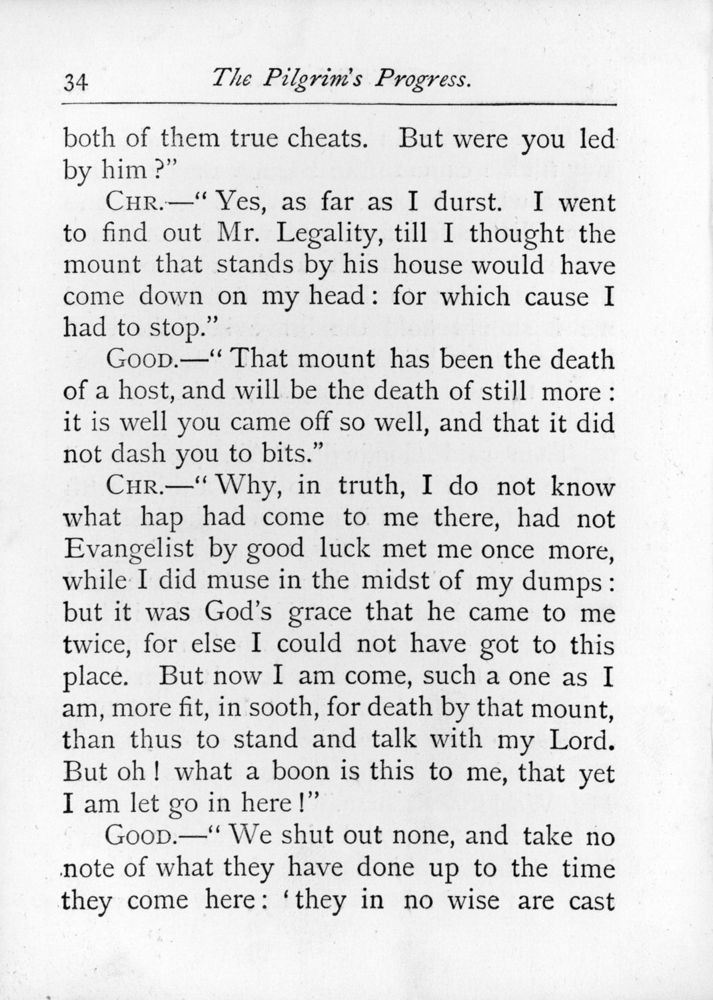 34 The Pilgrim's Progress.

both of them true cheats. But were you led by him?"

CHR.—"Yes, as far as I durst. I went to find out Mr. Legality, till I thought the mount that stands by his house would have come down on my head: for which cause I had to stop."

GOOD.—"That mount has been the death of a host, and will be the death of still more: it is well you came off so well, and that it did not dash you to bits."

CHR.—"Why, in truth, I do not know what hap had come to me there, had not Evangelist by good luck met me once more, while I did muse in the midst of my dumps: but it was God's grace that he came to me twice, for else I could not have got to this place. But now I am come, such a one as I am, more fit, in sooth, for death by that mount, than thus to stand and talk with my Lord. But oh! what a boon is this to me, that yet I am let go in here!"

GOOD.—"We shut out none, and take no note of what they have done up to the time they come here: 'they in no wise are cast